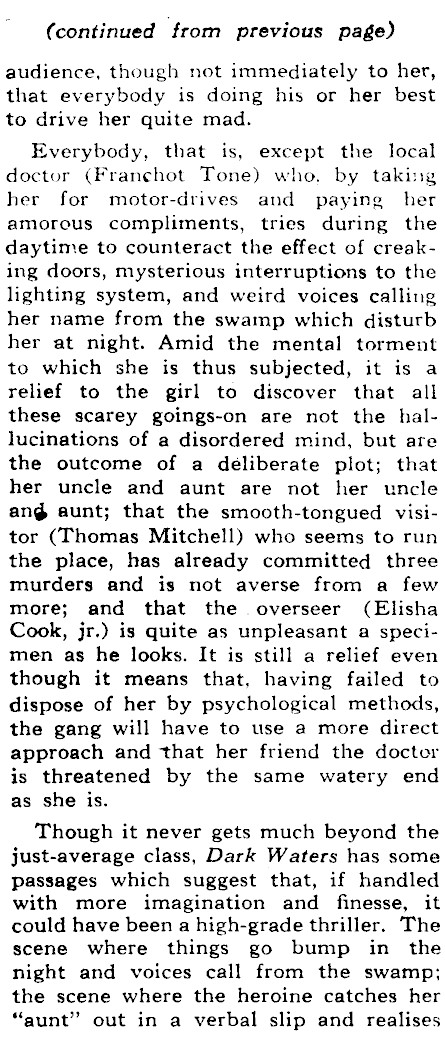 (continued from previous page)

audience, though not immediately to her, that everybody is doing his or her best to drive her quite mad.

Everybody, that is, except the local doctor (Franchot Tone) who, by taking her for motor-drives and paying her amorous compliments, tries during the daytime to counteract the effect of creaking doors, mysterious interruptions to the lighting system, and weird voices calling her name from the swamp which disturb her at night. Amid the mental torment to which she is thus subjected, it is a relief to the girl to discover that all these scarey goings-on are not the hallucinations of a disordered mind, but are the outcome of a deliberate plot; that her uncle and aunt are not her uncle and aunt; that the smooth-tongued visitor (Thomas Mitchell) who seems to run the place, has already committed three murders and is not averse from a few more; and that the overseer (Elisha Cook, jr.) is quite as unpleasant a specimen as he looks. It is still a relief even though it means that, having failed to dispose of her by psychological methods, the gang will have to use a more direct approach and that her friend the doctor is threatened by the same watery end as she is.

Though it never gets much beyond the just-average class, Dark Waters has some passages which suggest that, if handled with more imagination and finesse, it could have been a high-grade thriller. The scene where things go bump in the night and voices call from the swamp; the scene where the heroine catches her "aunt" out in a verbal slip and realises